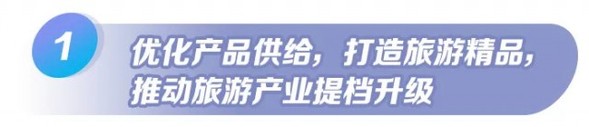 1

优化产品供给，打造旅游精品，推动旅游产业提档升级